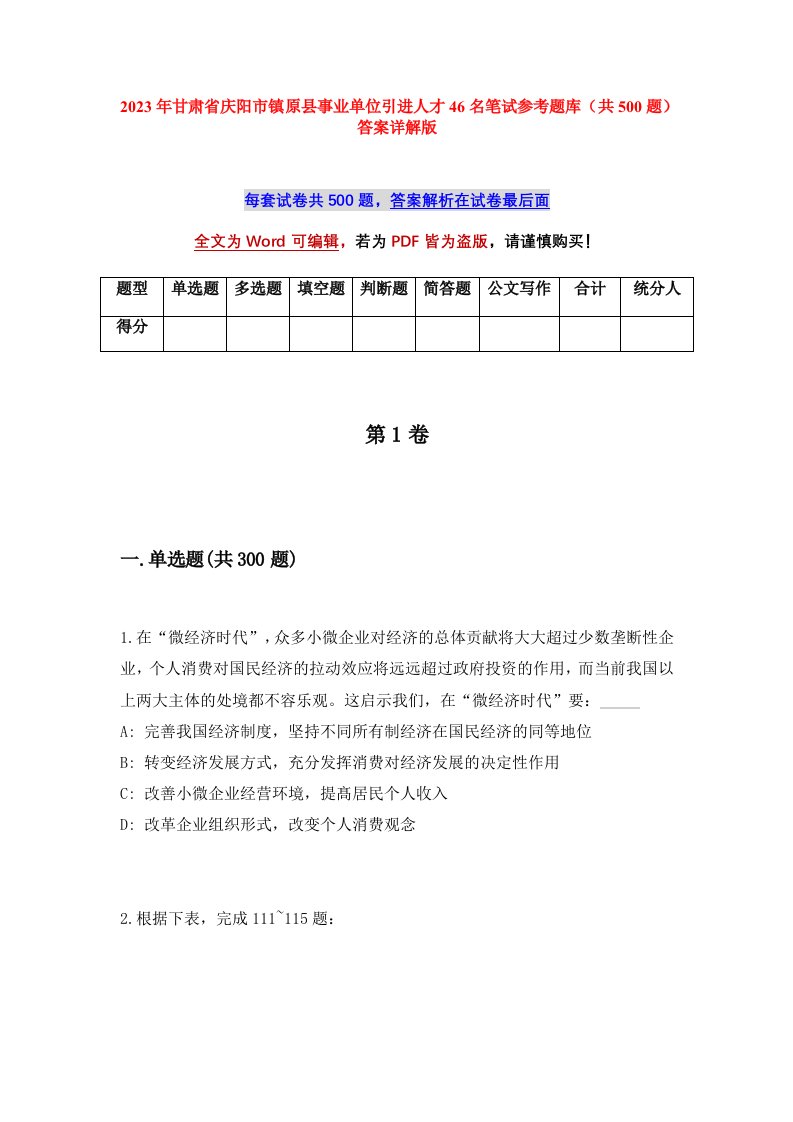 2023年甘肃省庆阳市镇原县事业单位引进人才46名笔试参考题库（共500题）答案详解版

每套试卷共500题，答案解析在试卷最后面

全文为Word可编辑，若为PDF皆为盗版，请谨慎购买！

| 题型 | 单选题 | 多选题 | 填空题 | 判断题 | 简答题 | 公文写作 | 合计 | 统分人 |
|---|---|---|---|---|---|---|---|---|
| 得分 | | | | | | | | |

第1卷

一.单选题(共300题)

1.在“微经济时代”，众多小微企业对经济的总体贡献将大大超过少数垄断性企业，个人消费对国民经济的拉动效应将远远超过政府投资的作用，而当前我国以上两大主体的处境都不容乐观。这启示我们，在“微经济时代”要：_____

A: 完善我国经济制度，坚持不同所有制经济在国民经济的同等地位

B: 转变经济发展方式，充分发挥消费对经济发展的决定性作用

C: 改善小微企业经营环境，提高居民个人收入

D: 改革企业组织形式，改变个人消费观念

2.根据下表，完成111~115题：